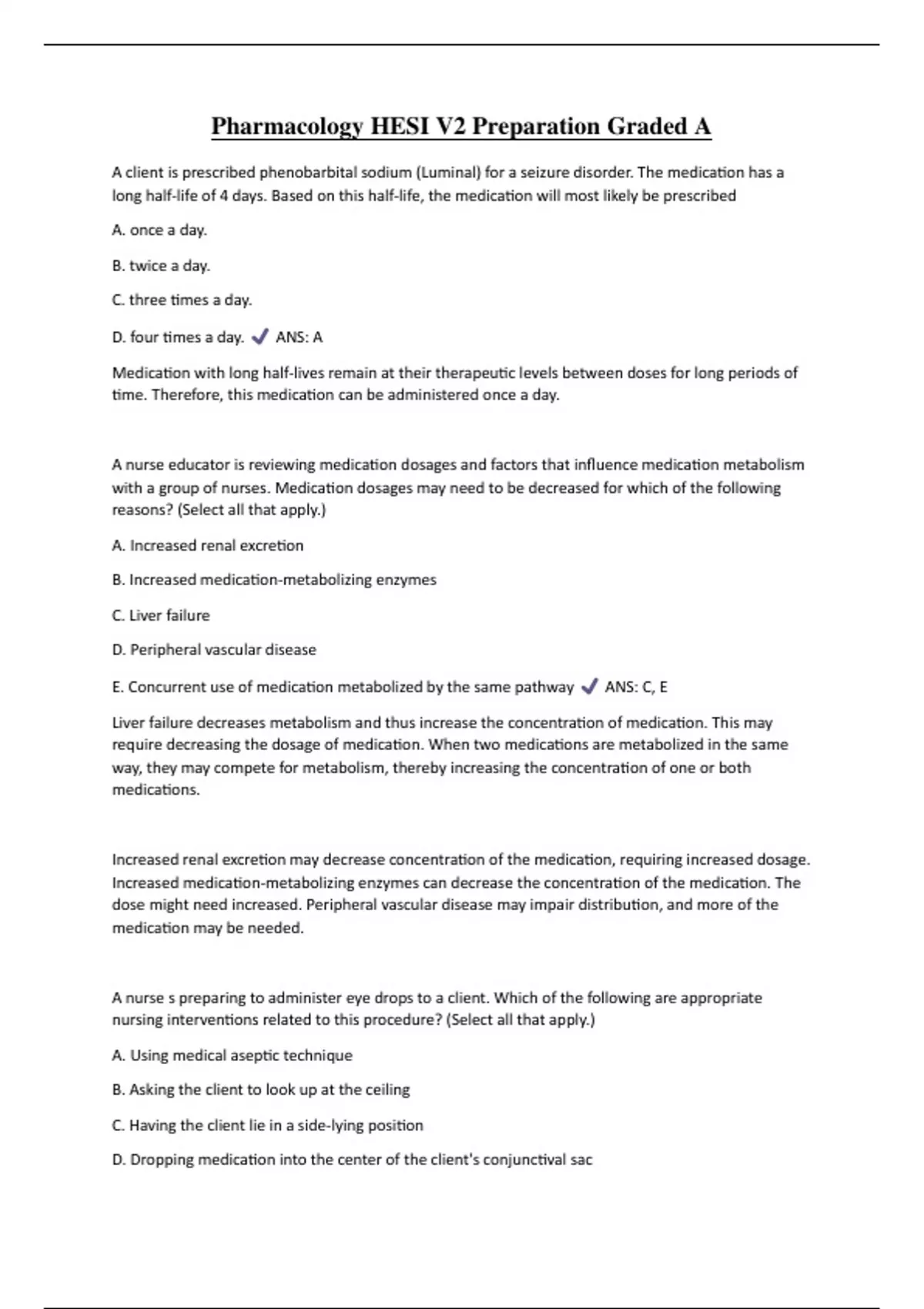 Pharmacology HESI V2 Preparation Graded A

A client is prescribed phenobarbital sodium (Luminal) for a seizure disorder. The medication has a long half-life of 4 days. Based on this half-life, the medication will most likely be prescribed

A. once a day.

B. twice a day.

C. three times a day.

D. four times a day. ✓ ANS: A

Medication with long half-lives remain at their therapeutic levels between doses for long periods of time. Therefore, this medication can be administered once a day.

A nurse educator is reviewing medication dosages and factors that influence medication metabolism with a group of nurses. Medication dosages may need to be decreased for which of the following reasons? (Select all that apply.)

A. Increased renal excretion

B. Increased medication-metabolizing enzymes

C. Liver failure

D. Peripheral vascular disease

E. Concurrent use of medication metabolized by the same pathway ✓ ANS: C, E

Liver failure decreases metabolism and thus increase the concentration of medication. This may require decreasing the dosage of medication. When two medications are metabolized in the same way, they may compete for metabolism, thereby increasing the concentration of one or both medications.

Increased renal excretion may decrease concentration of the medication, requiring increased dosage. Increased medication-metabolizing enzymes can decrease the concentration of the medication. The dose might need increased. Peripheral vascular disease may impair distribution, and more of the medication may be needed.

A nurse s preparing to administer eye drops to a client. Which of the following are appropriate nursing interventions related to this procedure? (Select all that apply.)

A. Using medical aseptic technique

B. Asking the client to look up at the ceiling

C. Having the client lie in a side-lying position

D. Dropping medication into the center of the client's conjunctival sac